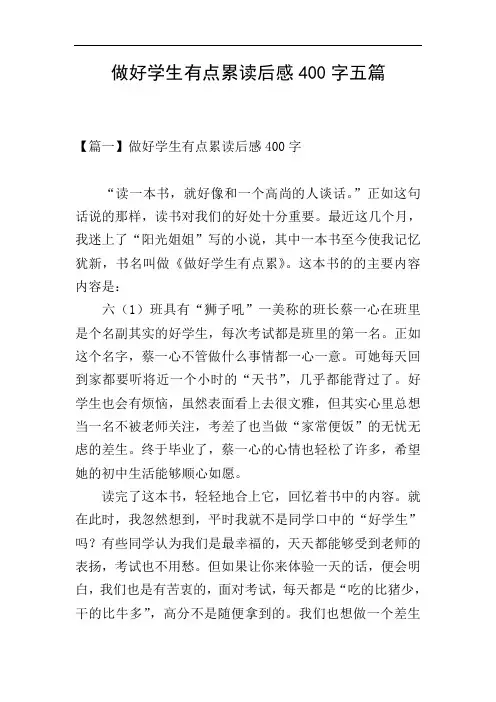 做好学生有点累读后感400字五篇

【篇一】做好学生有点累读后感400字

“读一本书，就好像和一个高尚的人谈话。”正如这句话说的那样，读书对我们的好处十分重要。最近这几个月，我迷上了“阳光姐姐”写的小说，其中一本书至今使我记忆犹新，书名叫做《做好学生有点累》。这本书的的主要内容内容是：

六（1）班具有“狮子吼”一美称的班长蔡一心在班里是个名副其实的好学生，每次考试都是班里的第一名。正如这个名字，蔡一心不管做什么事情都一心一意。可她每天回到家都要听将近一个小时的“天书”，几乎都能背过了。好学生也会有烦恼，虽然表面看上去很文雅，但其实心里总想当一名不被老师关注，考差了也当做“家常便饭”的无忧无虑的差生。终于毕业了，蔡一心的心情也轻松了许多，希望她的初中生活能够顺心如愿。

读完了这本书，轻轻地合上它，回忆着书中的内容。就在此时，我忽然想到，平时我就不是同学口中的“好学生”吗？有些同学认为我们是最幸福的，天天都能够受到老师的表扬，考试也不用愁。但如果让你来体验一天的话，便会明白，我们也是有苦衷的，面对考试，每天都是“吃的比猪少，干的比牛多”，高分不是随便拿到的。我们也想做一个差生